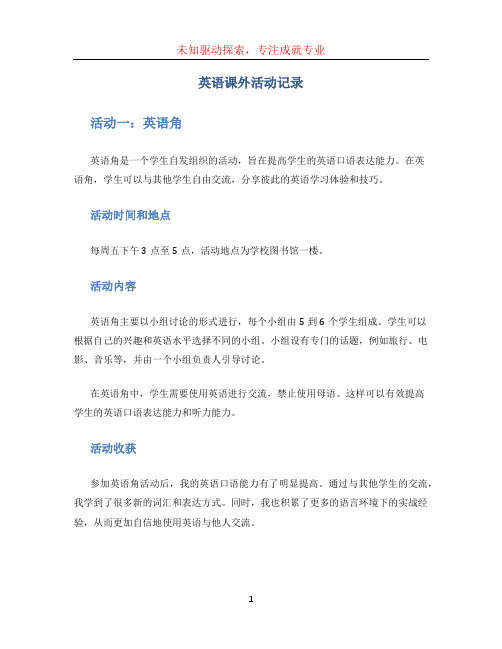 未知驱动探索，专注成就专业

英语课外活动记录

活动一：英语角

英语角是一个学生自发组织的活动，旨在提高学生的英语口语表达能力。在英语角，学生可以与其他学生自由交流，分享彼此的英语学习体验和技巧。

活动时间和地点

每周五下午 3 点至 5 点，活动地点为学校图书馆一楼。

活动内容

英语角主要以小组讨论的形式进行，每个小组由 5 到 6 个学生组成。学生可以根据自己的兴趣和英语水平选择不同的小组。小组设有专门的话题，例如旅行、电影、音乐等，并由一个小组负责人引导讨论。

在英语角中，学生需要使用英语进行交流，禁止使用母语。这样可以有效提高学生的英语口语表达能力和听力能力。

活动收获

参加英语角活动后，我的英语口语能力有了明显提高。通过与其他学生的交流，我学到了很多新的词汇和表达方式。同时，我也积累了更多的语言环境下的实战经验，从而更加自信地使用英语与他人交流。

1